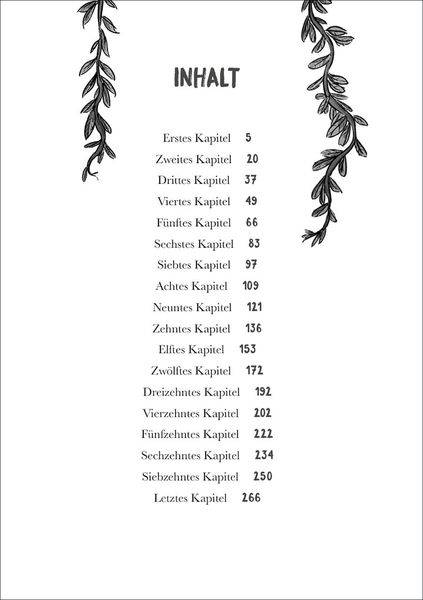 INHALT

Erstes Kapitel 5
Zweites Kapitel 20
Drittes Kapitel 37
Viertes Kapitel 49
Fünftes Kapitel 66
Sechstes Kapitel 83
Siebtes Kapitel 97
Achtes Kapitel 109
Neuntes Kapitel 121
Zehntes Kapitel 136
Elftes Kapitel 153
Zwölftes Kapitel 172
Dreizehntes Kapitel 192
Vierzehntes Kapitel 202
Fünfzehntes Kapitel 222
Sechzehntes Kapitel 234
Siebzehntes Kapitel 250
Letztes Kapitel 266